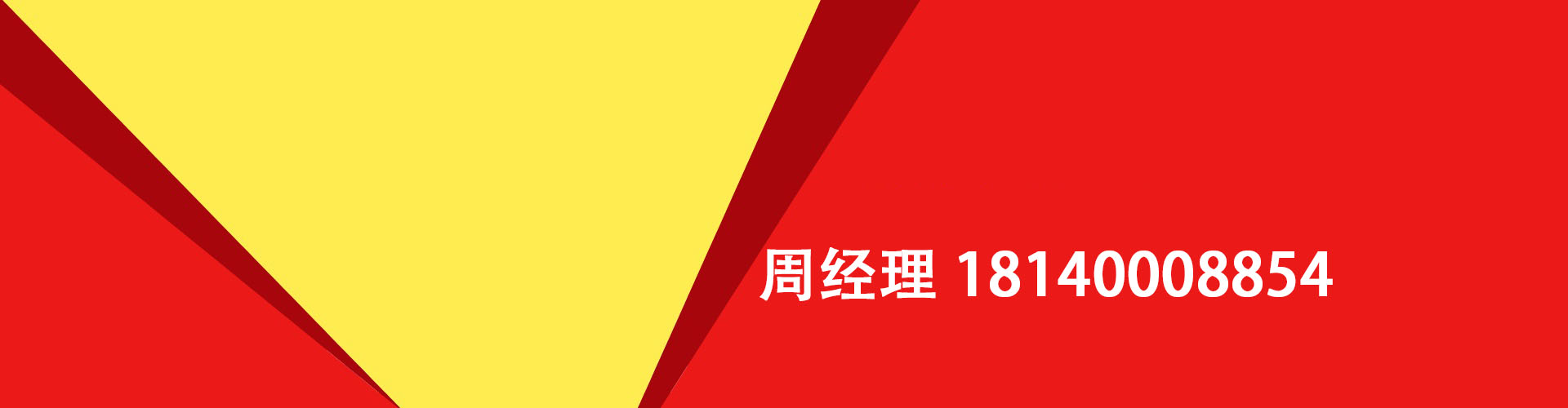 周经理 18140008854